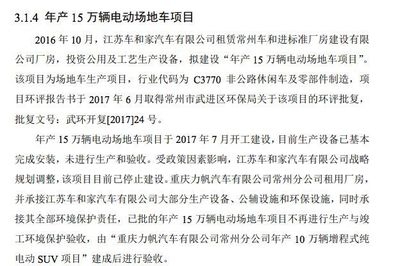 3.1.4 年产 15 万辆电动场地车项目

2016 年 10 月，江苏车和家汽车有限公司租赁常州车和进标准厂房建设有限公司厂房，投资公用及工艺生产设备，拟建设“年产 15 万辆电动场地车项目”。该项目为场地车生产项目，行业代码为 C3770 非公路休闲车及零部件制造，项目环评报告书于 2017 年 6 月取得常州市武进区环保局关于该项目的环评批复，批复文号：武环开复[2017]24 号。

年产 15 万辆电动场地车项目于 2017 年 7 月开工建设，目前生产设备已基本完成安装，未进行生产和验收。受政策因素影响，江苏车和家汽车有限公司战略规划调整，该项目目前已停止建设。重庆力帆汽车有限公司常州分公司租用厂房，并承接江苏车和家汽车有限公司大部分生产设备、公辅设施和环保设施，同时承接其全部环境保护责任，已批的年产 15 万辆电动场地车项目不再进行生产与竣工环境保护验收，由“重庆力帆汽车有限公司常州分公司年产 10 万辆增程式纯电动 SUV 项目”建成后进行验收。